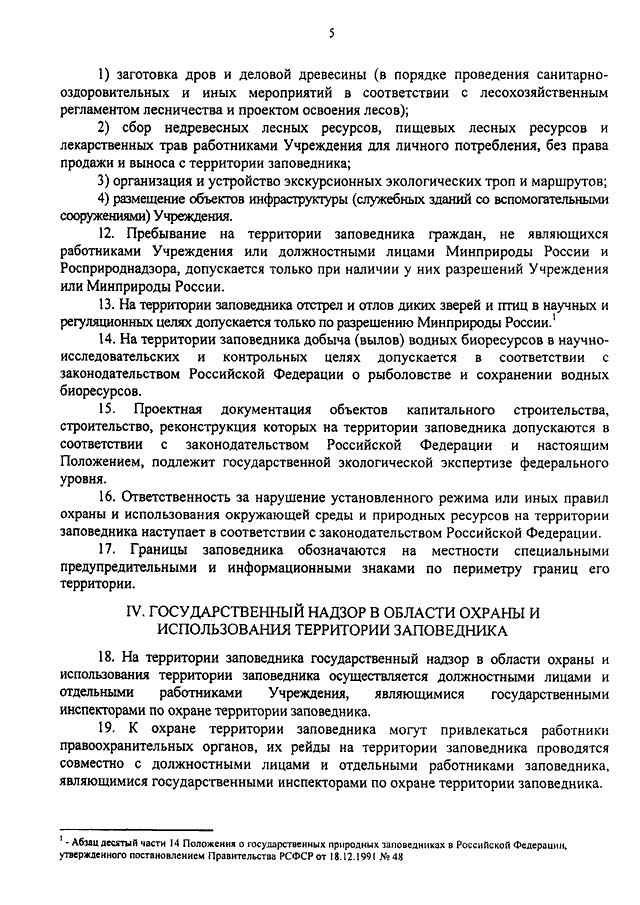 5

1) заготовка дров и деловой древесины (в порядке проведения санитарно-оздоровительных и иных мероприятий в соответствии с лесохозяйственным регламентом лесничества и проектом освоения лесов);

2) сбор недревесных лесных ресурсов, пищевых лесных ресурсов и лекарственных трав работниками Учреждения для личного потребления, без права продажи и выноса с территории заповедника;

3) организация и устройство экскурсионных экологических троп и маршрутов;

4) размещение объектов инфраструктуры (служебных зданий со вспомогательными сооружениями) Учреждения.

12. Пребывание на территории заповедника граждан, не являющихся работниками Учреждения или должностными лицами Минприроды России и Росприроднадзора, допускается только при наличии у них разрешений Учреждения или Минприроды России.

13. На территории заповедника отстрел и отлов диких зверей и птиц в научных и регуляционных целях допускается только по разрешению Минприроды России.$^1$

14. На территории заповедника добыча (вылов) водных биоресурсов в научно-исследовательских и контрольных целях допускается в соответствии с законодательством Российской Федерации о рыболовстве и сохранении водных биоресурсов.

15. Проектная документация объектов капитального строительства, строительство, реконструкция которых на территории заповедника допускаются в соответствии с законодательством Российской Федерации и настоящим Положением, подлежит государственной экологической экспертизе федерального уровня.

16. Ответственность за нарушение установленного режима или иных правил охраны и использования окружающей среды и природных ресурсов на территории заповедника наступает в соответствии с законодательством Российской Федерации.

17. Границы заповедника обозначаются на местности специальными предупредительными и информационными знаками по периметру границ его территории.

IV. ГОСУДАРСТВЕННЫЙ НАДЗОР В ОБЛАСТИ ОХРАНЫ И ИСПОЛЬЗОВАНИЯ ТЕРРИТОРИИ ЗАПОВЕДНИКА

18. На территории заповедника государственный надзор в области охраны и использования территории заповедника осуществляется должностными лицами и отдельными работниками Учреждения, являющимися государственными инспекторами по охране территории заповедника.

19. К охране территории заповедника могут привлекаться работники правоохранительных органов, их рейды на территории заповедника проводятся совместно с должностными лицами и отдельными работниками заповедника, являющимися государственными инспекторами по охране территории заповедника.

$^1$ - Абзац десятый части 14 Положения о государственных природных заповедниках в Российской Федерации, утвержденного постановлением Правительства РСФСР от 18.12.1991 № 48